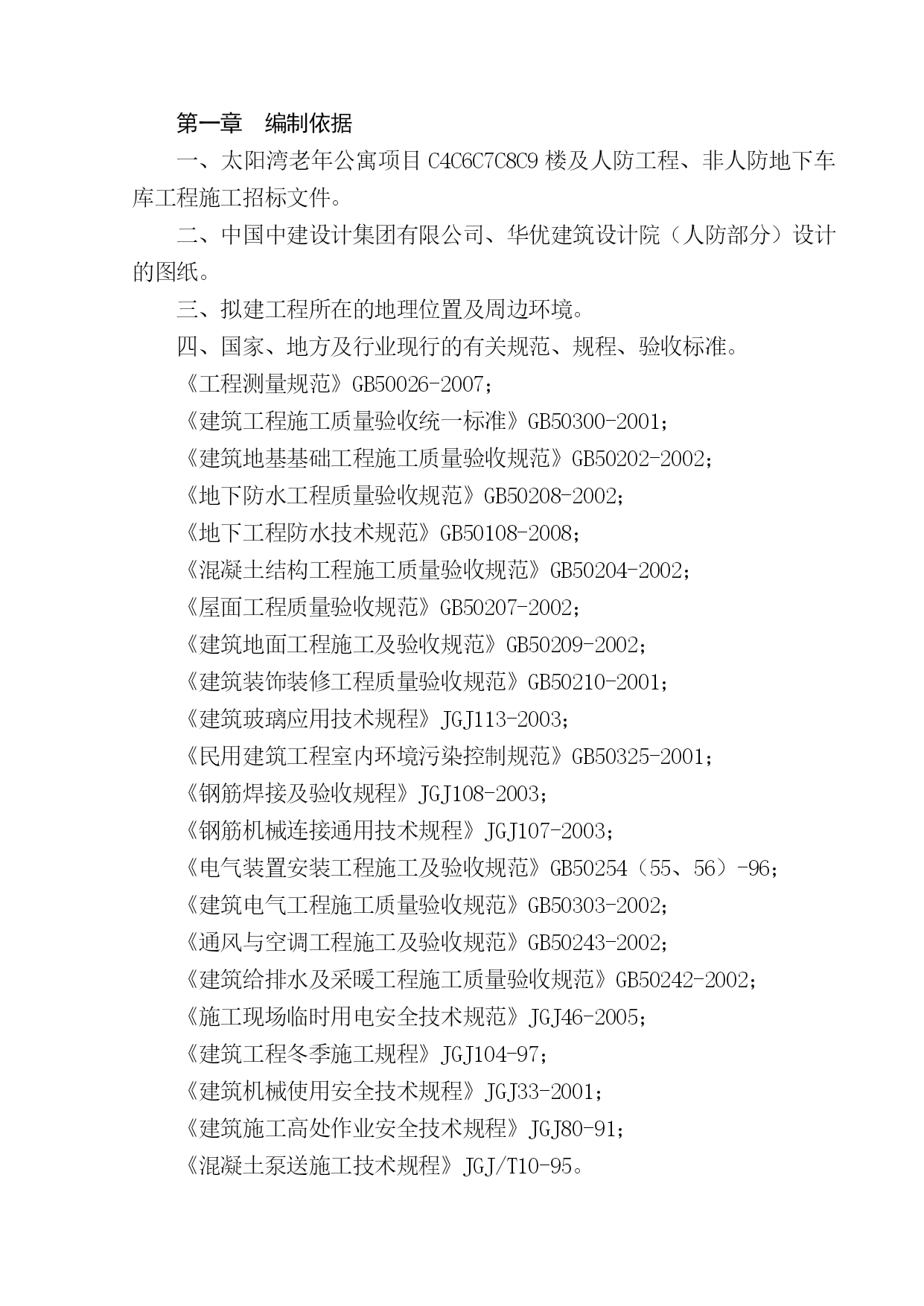 第一章　编制依据

一、太阳湾老年公寓项目 C4C6C7C8C9 楼及人防工程、非人防地下车库工程施工招标文件。

二、中国中建设计集团有限公司、华优建筑设计院（人防部分）设计的图纸。

三、拟建工程所在的地理位置及周边环境。

四、国家、地方及行业现行的有关规范、规程、验收标准。

《工程测量规范》GB50026-2007；

《建筑工程施工质量验收统一标准》GB50300-2001；

《建筑地基基础工程施工质量验收规范》GB50202-2002；

《地下防水工程质量验收规范》GB50208-2002；

《地下工程防水技术规范》GB50108-2008；

《混凝土结构工程施工质量验收规范》GB50204-2002；

《屋面工程质量验收规范》GB50207-2002；

《建筑地面工程施工及验收规范》GB50209-2002；

《建筑装饰装修工程质量验收规范》GB50210-2001；

《建筑玻璃应用技术规程》JGJ113-2003；

《民用建筑工程室内环境污染控制规范》GB50325-2001；

《钢筋焊接及验收规程》JGJ108-2003；

《钢筋机械连接通用技术规程》JGJ107-2003；

《电气装置安装工程施工及验收规范》GB50254（55、56）-96；

《建筑电气工程施工质量验收规范》GB50303-2002；

《通风与空调工程施工及验收规范》GB50243-2002；

《建筑给排水及采暖工程施工质量验收规范》GB50242-2002；

《施工现场临时用电安全技术规范》JGJ46-2005；

《建筑工程冬季施工规程》JGJ104-97；

《建筑机械使用安全技术规程》JGJ33-2001；

《建筑施工高处作业安全技术规程》JGJ80-91；

《混凝土泵送施工技术规程》JGJ/T10-95。